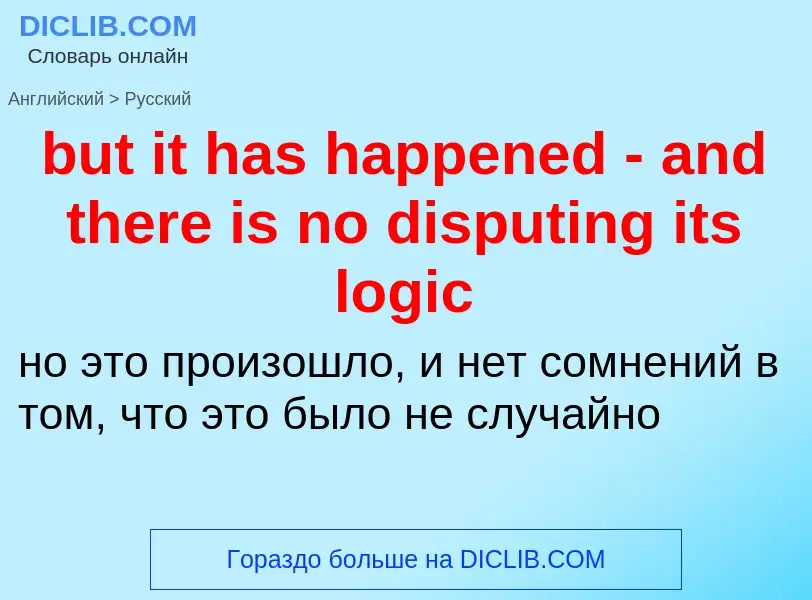 DICLIB.COM
Словарь онлайн

Английский > Русский

but it has happened - and there is no disputing its logic

но это произошло, и нет сомнений в том, что это было не случайно

Гораздо больше на DICLIB.COM